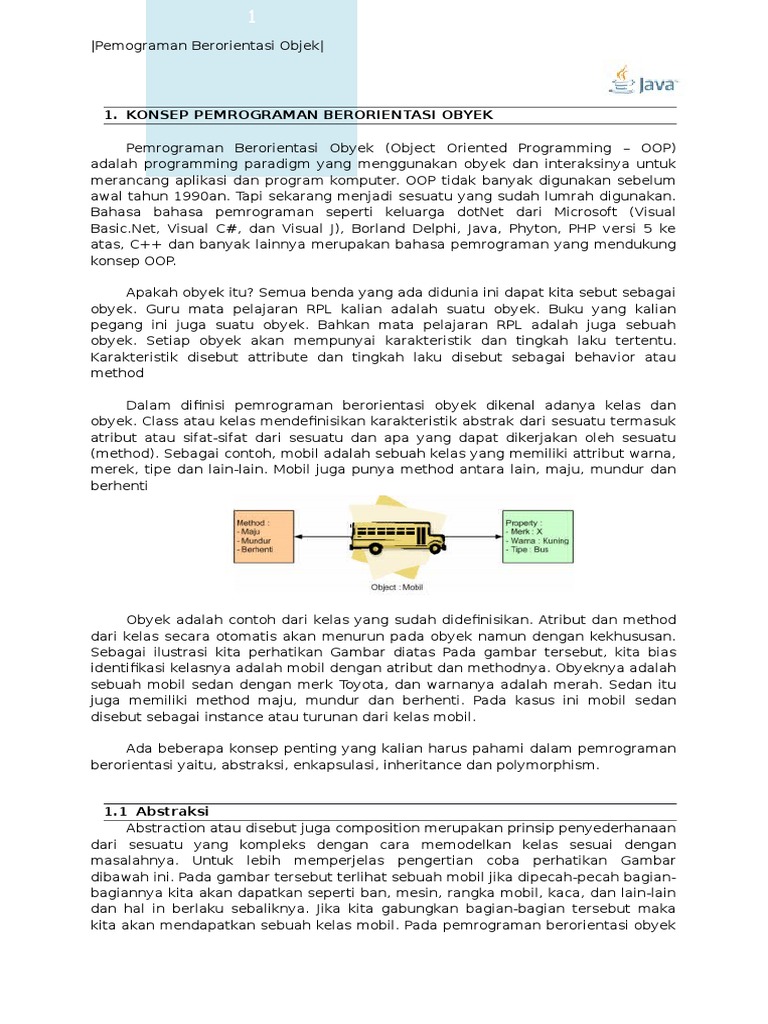 1

|Pemograman Berorientasi Objek|

Java

1. KONSEP PEMROGRAMAN BERORIENTASI OBYEK

Pemrograman Berorientasi Obyek (Object Oriented Programming – OOP) adalah programming paradigm yang menggunakan obyek dan interaksinya untuk merancang aplikasi dan program komputer. OOP tidak banyak digunakan sebelum awal tahun 1990an. Tapi sekarang menjadi sesuatu yang sudah lumrah digunakan. Bahasa bahasa pemrograman seperti keluarga dotNet dari Microsoft (Visual Basic.Net, Visual C#, dan Visual J), Borland Delphi, Java, Phyton, PHP versi 5 ke atas, C++ dan banyak lainnya merupakan bahasa pemrograman yang mendukung konsep OOP.

Apakah obyek itu? Semua benda yang ada didunia ini dapat kita sebut sebagai obyek. Guru mata pelajaran RPL kalian adalah suatu obyek. Buku yang kalian pegang ini juga suatu obyek. Bahkan mata pelajaran RPL adalah juga sebuah obyek. Setiap obyek akan mempunyai karakteristik dan tingkah laku tertentu. Karakteristik disebut attribute dan tingkah laku disebut sebagai behavior atau method

Dalam difinisi pemrograman berorientasi obyek dikenal adanya kelas dan obyek. Class atau kelas mendefinisikan karakteristik abstrak dari sesuatu termasuk atribut atau sifat-sifat dari sesuatu dan apa yang dapat dikerjakan oleh sesuatu (method). Sebagai contoh, mobil adalah sebuah kelas yang memiliki attribut warna, merek, tipe dan lain-lain. Mobil juga punya method antara lain, maju, mundur dan berhenti

Method :
- Maju
- Mundur
- Berhenti

Property :
- Merk : X
- Warna : Kuning
- Tipe : Bus

Object : Mobil

Obyek adalah contoh dari kelas yang sudah didefinisikan. Atribut dan method dari kelas secara otomatis akan menurun pada obyek namun dengan kekhususan. Sebagai ilustrasi kita perhatikan Gambar diatas Pada gambar tersebut, kita bias identifikasi kelasnya adalah mobil dengan atribut dan methodnya. Obyeknya adalah sebuah mobil sedan dengan merk Toyota, dan warnanya adalah merah. Sedan itu juga memiliki method maju, mundur dan berhenti. Pada kasus ini mobil sedan disebut sebagai instance atau turunan dari kelas mobil.

Ada beberapa konsep penting yang kalian harus pahami dalam pemrograman berorientasi yaitu, abstraksi, enkapsulasi, inheritance dan polymorphism.

1.1 Abstraksi

Abstraction atau disebut juga composition merupakan prinsip penyederhanaan dari sesuatu yang kompleks dengan cara memodelkan kelas sesuai dengan masalahnya. Untuk lebih memperjelas pengertian coba perhatikan Gambar dibawah ini. Pada gambar tersebut terlihat sebuah mobil jika dipecah-pecah bagian-bagiannya kita akan dapatkan seperti ban, mesin, rangka mobil, kaca, dan lain-lain dan hal in berlaku sebaliknya. Jika kita gabungkan bagian-bagian tersebut maka kita akan mendapatkan sebuah kelas mobil. Pada pemrograman berorientasi obyek